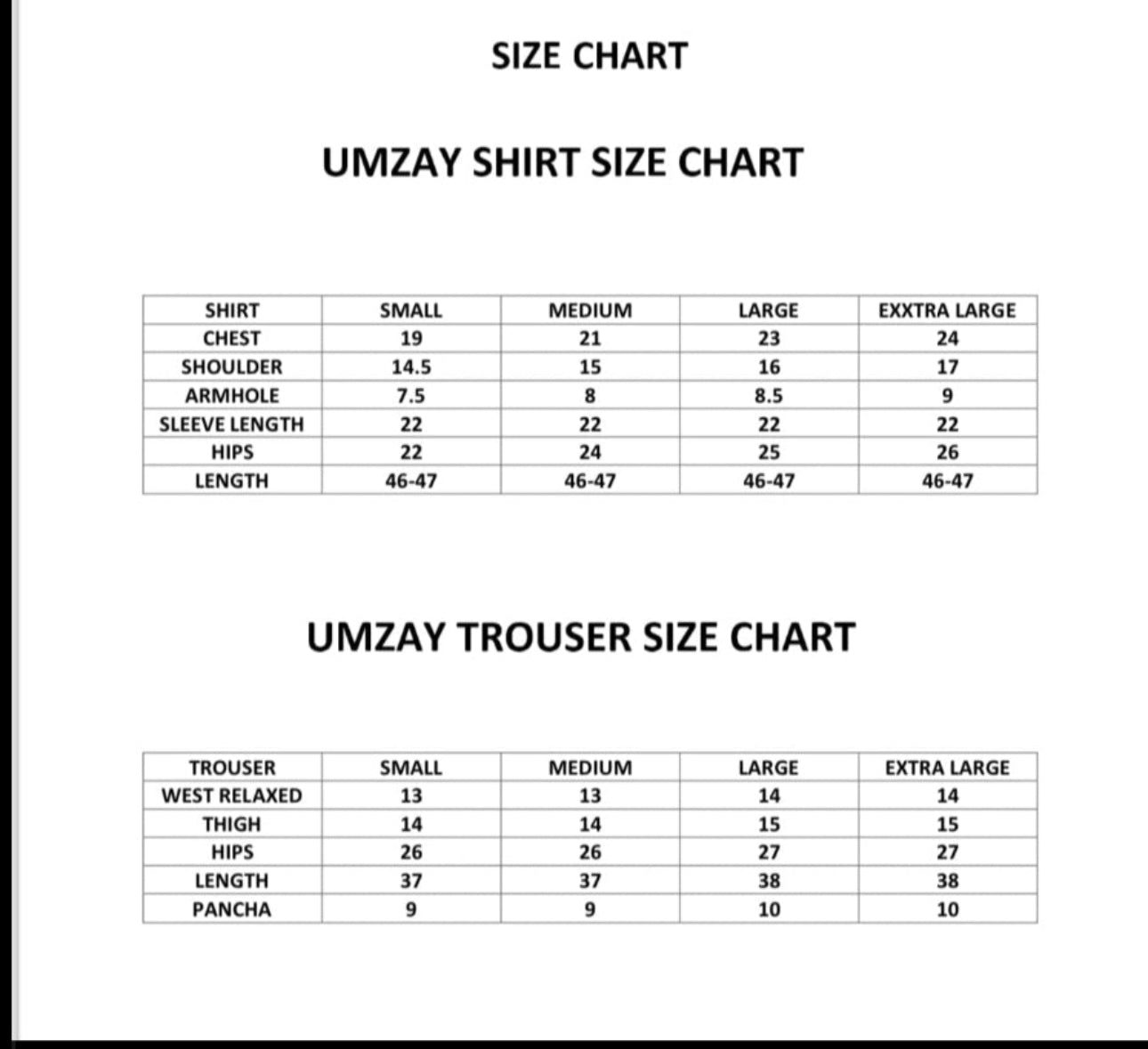 SIZE CHART

UMZAY SHIRT SIZE CHART

| SHIRT | SMALL | MEDIUM | LARGE | EXXTRA LARGE |
|---|---|---|---|---|
| CHEST | 19 | 21 | 23 | 24 |
| SHOULDER | 14.5 | 15 | 16 | 17 |
| ARMHOLE | 7.5 | 8 | 8.5 | 9 |
| SLEEVE LENGTH | 22 | 22 | 22 | 22 |
| HIPS | 22 | 24 | 25 | 26 |
| LENGTH | 46-47 | 46-47 | 46-47 | 46-47 |

UMZAY TROUSER SIZE CHART

| TROUSER | SMALL | MEDIUM | LARGE | EXTRA LARGE |
|---|---|---|---|---|
| WEST RELAXED | 13 | 13 | 14 | 14 |
| THIGH | 14 | 14 | 15 | 15 |
| HIPS | 26 | 26 | 27 | 27 |
| LENGTH | 37 | 37 | 38 | 38 |
| PANCHA | 9 | 9 | 10 | 10 |